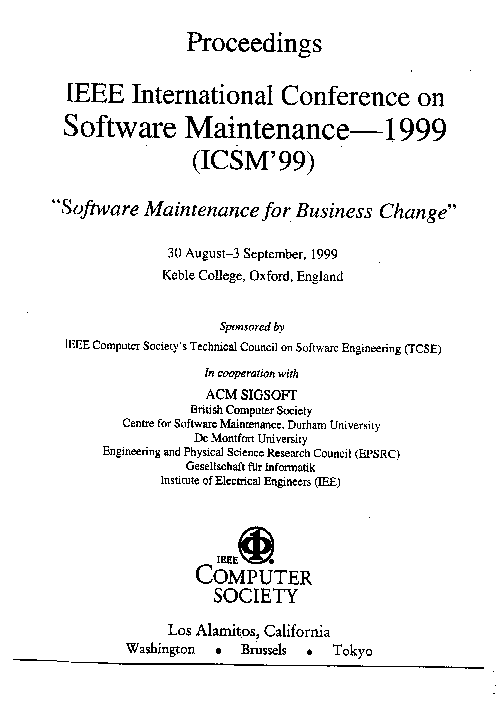 Proceedings

IEEE International Conference on Software Maintenance—1999 (ICSM'99)

"Software Maintenance for Business Change"

30 August–3 September, 1999
Keble College, Oxford, England

Sponsored by
IEEE Computer Society's Technical Council on Software Engineering (TCSE)

In cooperation with
ACM SIGSOFT
British Computer Society
Centre for Software Maintenance, Durham University
De Montfort University
Engineering and Physical Science Research Council (EPSRC)
Gesellschaft für Informatik
Institute of Electrical Engineers (IEE)

IEEE
COMPUTER SOCIETY

Los Alamitos, California
Washington • Brussels • Tokyo